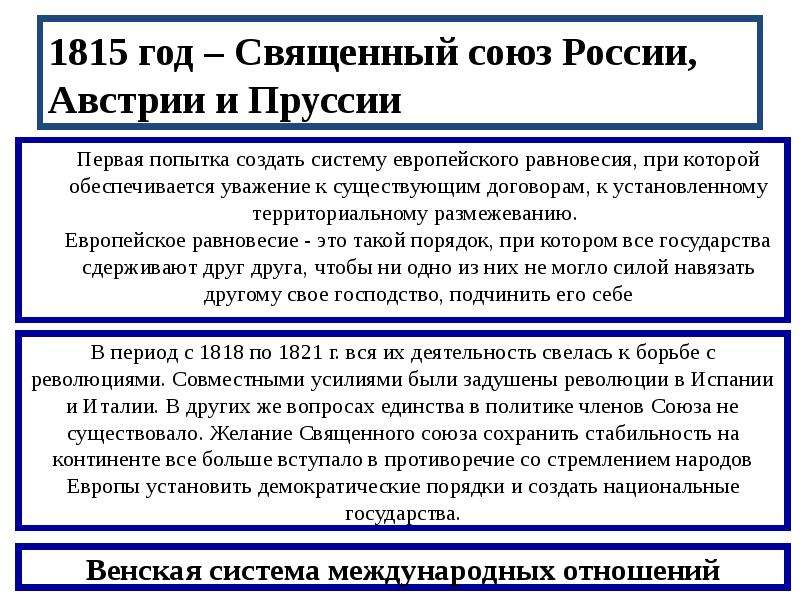 1815 год – Священный союз России, Австрии и Пруссии

Первая попытка создать систему европейского равновесия, при которой обеспечивается уважение к существующим договорам, к установленному территориальному размежеванию.
Европейское равновесие - это такой порядок, при котором все государства сдерживают друг друга, чтобы ни одно из них не могло силой навязать другому свое господство, подчинить его себе

В период с 1818 по 1821 г. вся их деятельность свелась к борьбе с революциями. Совместными усилиями были задушены революции в Испании и Италии. В других же вопросах единства в политике членов Союза не существовало. Желание Священного союза сохранить стабильность на континенте все больше вступало в противоречие со стремлением народов Европы установить демократические порядки и создать национальные государства.

Венская система международных отношений